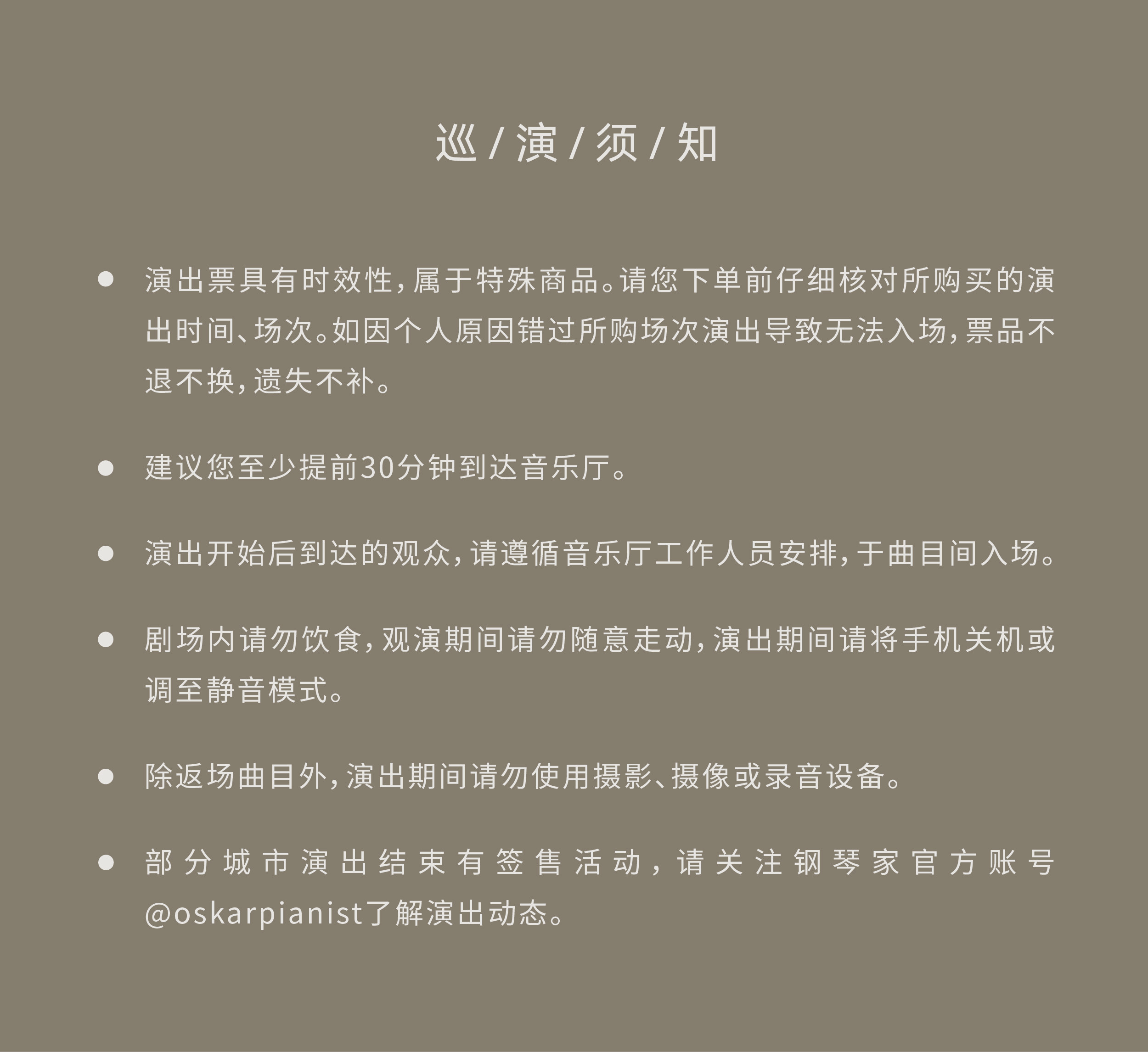 巡 / 演 / 须 / 知

● 演出票具有时效性，属于特殊商品。请您下单前仔细核对所购买的演出时间、场次。如因个人原因错过所购场次演出导致无法入场，票品不退不换，遗失不补。

● 建议您至少提前30分钟到达音乐厅。

● 演出开始后到达的观众，请遵循音乐厅工作人员安排，于曲目间入场。

● 剧场内请勿饮食，观演期间请勿随意走动，演出期间请将手机关机或调至静音模式。

● 除返场曲目外，演出期间请勿使用摄影、摄像或录音设备。

● 部分城市演出结束有签售活动，请关注钢琴家官方账号@oskarpianist了解演出动态。